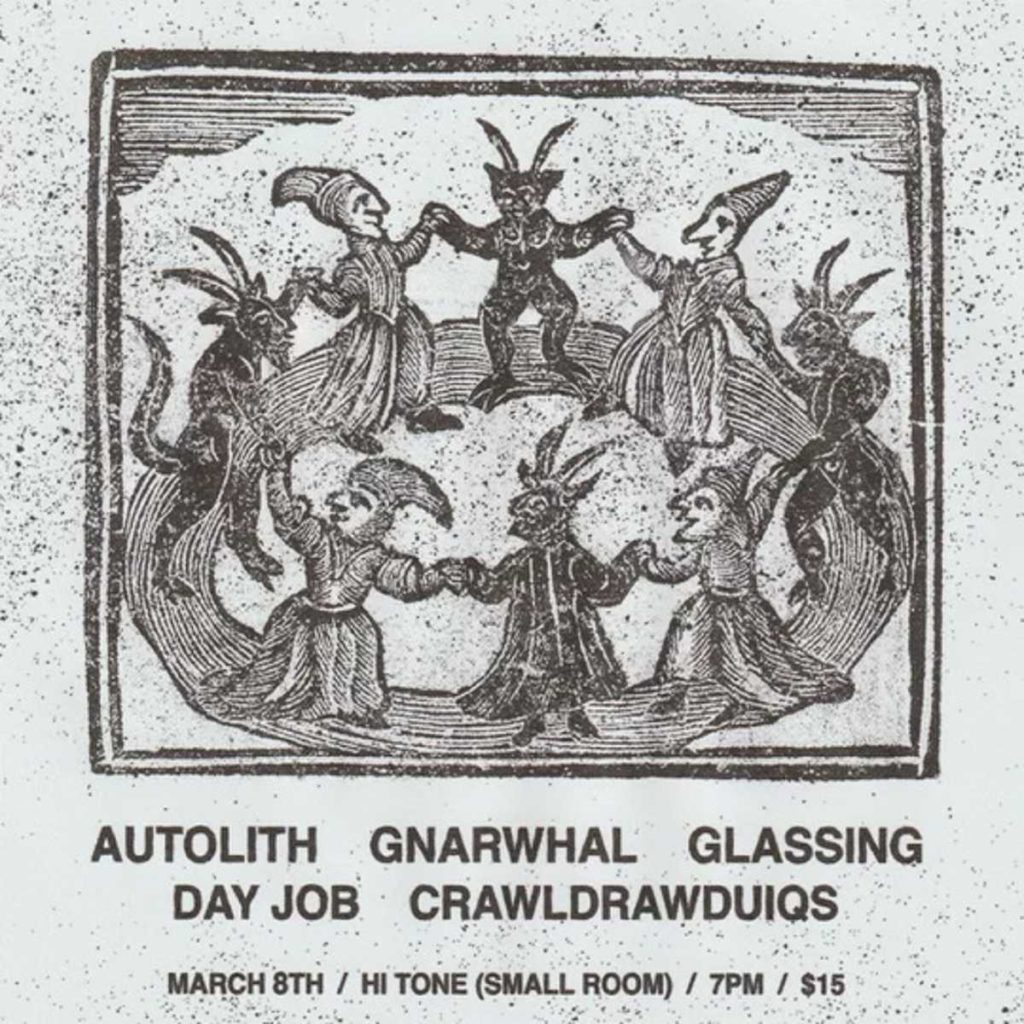 AUTOLITH GNARWHAL GLASSING
DAY JOB CRAWLDRAWDUIQS

MARCH 8TH / HI TONE (SMALL ROOM) / 7PM / $15